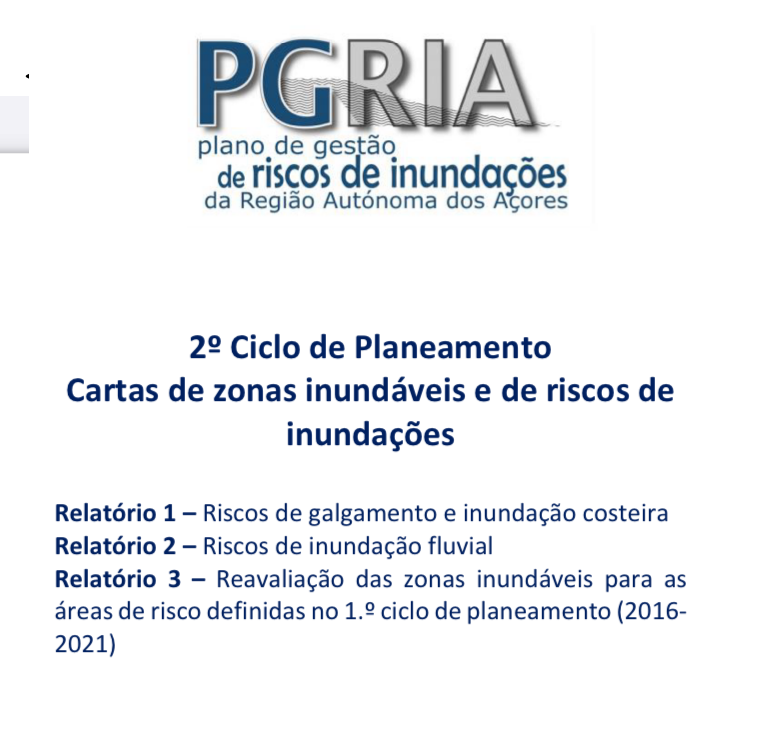 PGRIA
plano de gestão
de riscos de inundações
da Região Autónoma dos Açores

2º Ciclo de Planeamento
Cartas de zonas inundáveis e de riscos de inundações

Relatório 1 – Riscos de galgamento e inundação costeira
Relatório 2 – Riscos de inundação fluvial
Relatório 3 – Reavaliação das zonas inundáveis para as áreas de risco definidas no 1.º ciclo de planeamento (2016-2021)